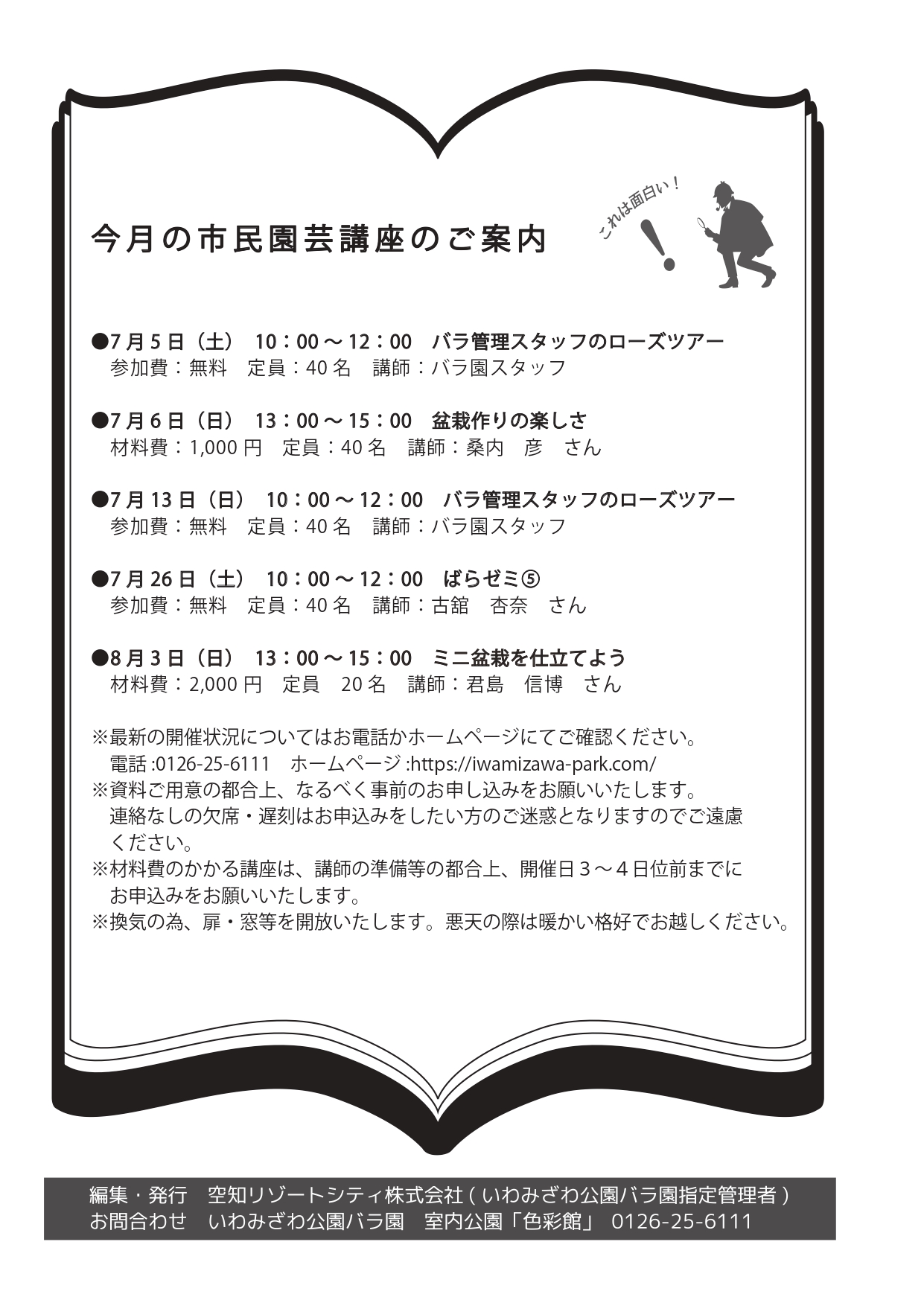 今月の市民園芸講座のご案内

これは面白い！

●7月5日（土） 10：00～12：00 バラ管理スタッフのローズツアー
参加費：無料 定員：40名 講師：バラ園スタッフ

●7月6日（日） 13：00～15：00 盆栽作りの楽しさ
材料費：1,000円 定員：40名 講師：桑内 彦 さん

●7月13日（日） 10：00～12：00 バラ管理スタッフのローズツアー
参加費：無料 定員：40名 講師：バラ園スタッフ

●7月26日（土） 10：00～12：00 ばらゼミ⑤
参加費：無料 定員：40名 講師：古舘 杏奈 さん

●8月3日（日） 13：00～15：00 ミニ盆栽を仕立てよう
材料費：2,000円 定員 20名 講師：君島 信博 さん

※最新の開催状況についてはお電話かホームページにてご確認ください。
電話:0126-25-6111 ホームページ:https://iwamizawa-park.com/
※資料ご用意の都合上、なるべく事前のお申し込みをお願いいたします。
連絡なしの欠席・遅刻はお申込みをしたい方のご迷惑となりますのでご遠慮ください。
※材料費のかかる講座は、講師の準備等の都合上、開催日３～４日位前までにお申込みをお願いいたします。
※換気の為、扉・窓等を開放いたします。悪天の際は暖かい格好でお越しください。

編集・発行 空知リゾートシティ株式会社(いわみざわ公園バラ園指定管理者)
お問合わせ いわみざわ公園バラ園 室内公園「色彩館」 0126-25-6111